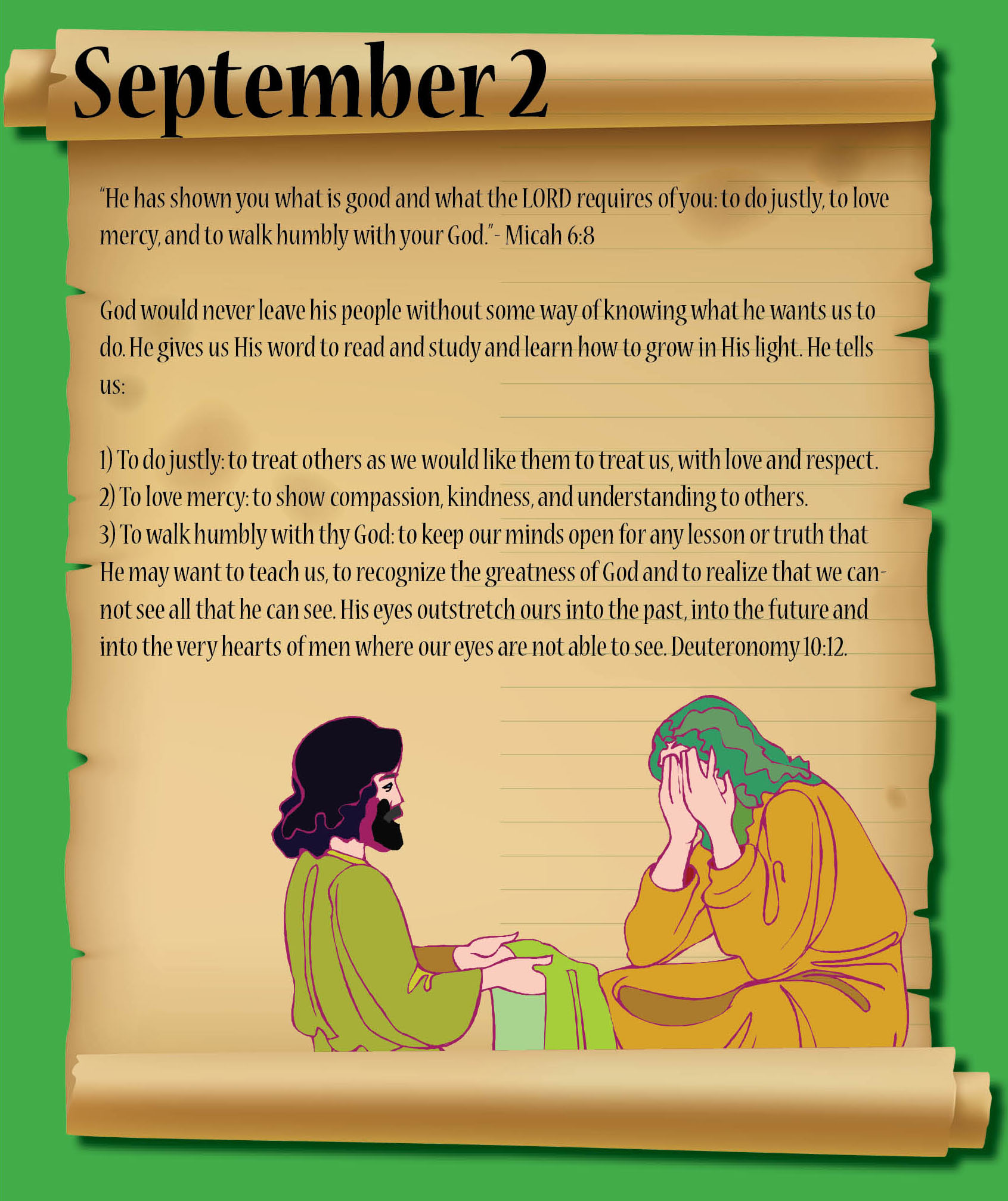 September 2

"He has shown you what is good and what the LORD requires of you: to do justly, to love mercy, and to walk humbly with your God." - Micah 6:8

God would never leave his people without some way of knowing what he wants us to do. He gives us His word to read and study and learn how to grow in His light. He tells us:

1) To do justly: to treat others as we would like them to treat us, with love and respect.
2) To love mercy: to show compassion, kindness, and understanding to others.
3) To walk humbly with thy God: to keep our minds open for any lesson or truth that He may want to teach us, to recognize the greatness of God and to realize that we cannot see all that he can see. His eyes outstretch ours into the past, into the future and into the very hearts of men where our eyes are not able to see. Deuteronomy 10:12.